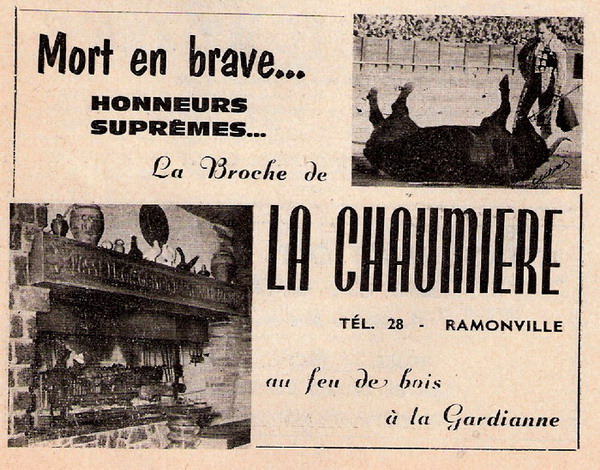 Mort en brave...

HONNEURS SUPRÊMES...

La Broche de

LA CHAUMIERE

TÉL. 28 - RAMONVILLE

au feu de bois

à la Gardianne